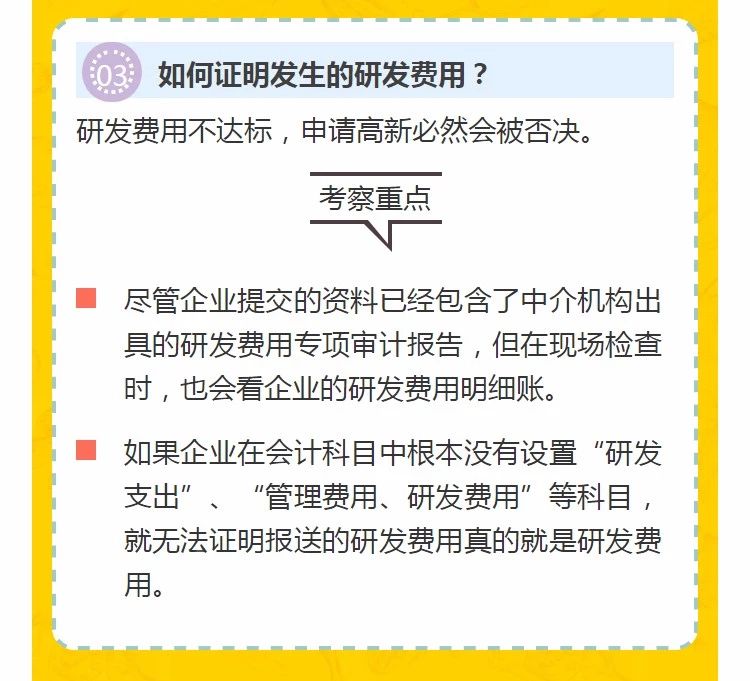 03 如何证明发生的研发费用？

研发费用不达标，申请高新必然会被否决。

考察重点

尽管企业提交的资料已经包含了中介机构出具的研发费用专项审计报告，但在现场检查时，也会看企业的研发费用明细账。

如果企业在会计科目中根本没有设置“研发支出”、“管理费用、研发费用”等科目，就无法证明报送的研发费用真的就是研发费用。